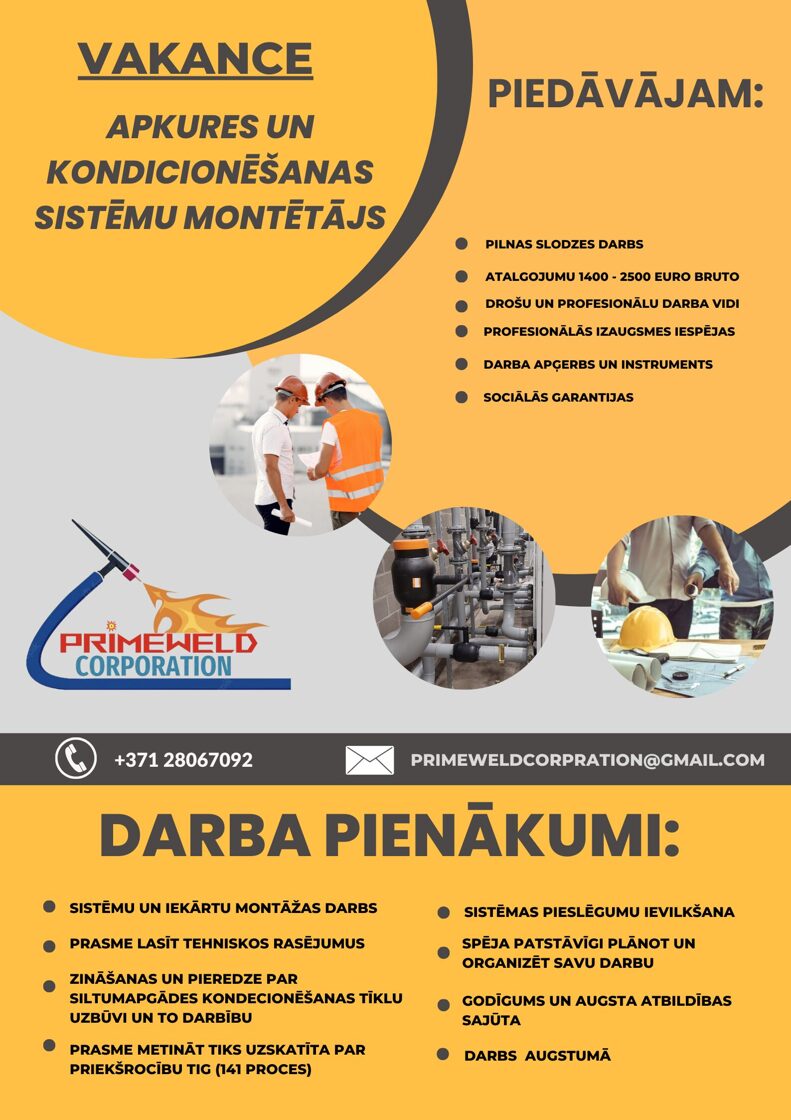 VAKANCE

APKURES UN KONDICIONĒŠANAS SISTĒMU MONTĒTĀJS

PIEDĀVĀJAM:

PILNAS SLODZES DARBS

ATALGOJUMU 1400 - 2500 EURO BRUTO

DROŠU UN PROFESIONĀLU DARBA VIDI

PROFESIONĀLĀS IZAUGSMES IESPĒJAS

DARBA APĢERBS UN INSTRUMENTS

SOCIĀLĀS GARANTIJAS

PRIMEWELD CORPORATION

+371 28067092

PRIMEWELDCORPRATION@GMAIL.COM

DARBA PIENĀKUMI:

SISTĒMU UN IEKĀRTU MONTĀŽAS DARBS

PRASME LASĪT TEHNISKOS RASĒJUMUS

ZINĀŠANAS UN PIEREDZE PAR SILTUMAPGĀDES KONDECIONĒŠANAS TĪKLU UZBŪVI UN TO DARBĪBU

PRASME METINĀT TIKS UZSKATĪTA PAR PRIEKŠROCĪBU TIG (141 PROCES)

SISTĒMAS PIESLĒGUMU IEVILKŠANA

SPĒJA PATSTĀVĪGI PLĀNOT UN ORGANIZĒT SAVU DARBU

GODĪGUMS UN AUGSTA ATBILDĪBAS SAJŪTA

DARBS AUGSTUMĀ